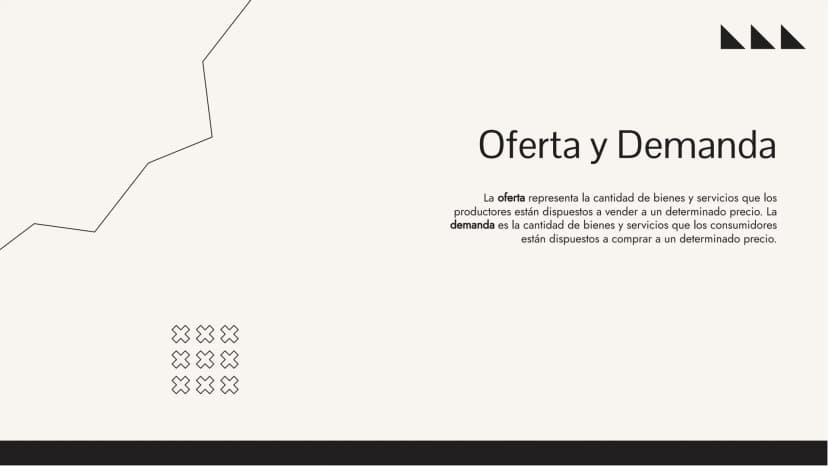 Oferta y Demanda

La oferta representa la cantidad de bienes y servicios que los productores están dispuestos a vender a un determinado precio. La demanda es la cantidad de bienes y servicios que los consumidores están dispuestos a comprar a un determinado precio.